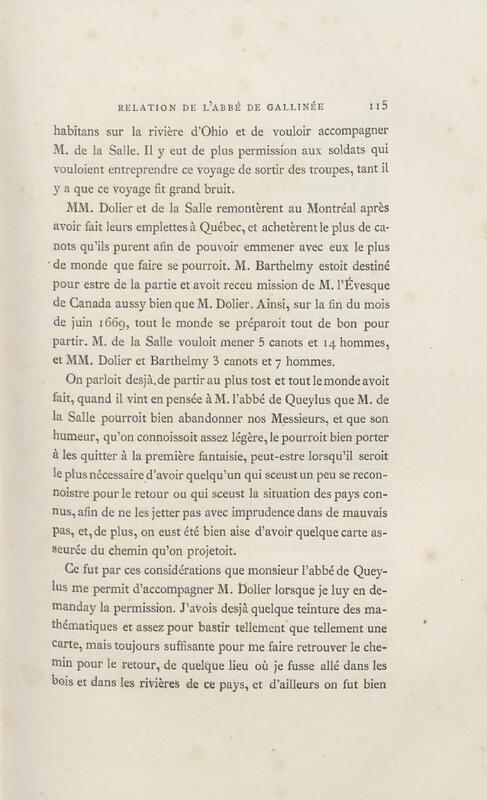 RELATION DE L'ABBÉ DE GALLINÉE 115

habitans sur la rivière d'Ohio et de vouloir accompagner M. de la Salle. Il y eut de plus permission aux soldats qui vouloient entreprendre ce voyage de sortir des troupes, tant il y a que ce voyage fit grand bruit.

MM. Dolier et de la Salle remontèrent au Montréal après avoir fait leurs emplettes à Québec, et achetèrent le plus de canots qu'ils purent afin de pouvoir emmener avec eux le plus de monde que faire se pourroit. M. Barthelmy estoit destiné pour estre de la partie et avoit receu mission de M. l'Évesque de Canada aussy bien que M. Dolier. Ainsi, sur la fin du mois de juin 1669, tout le monde se préparoit tout de bon pour partir. M. de la Salle vouloit mener 5 canots et 14 hommes, et MM. Dolier et Barthelmy 3 canots et 7 hommes.

On parloit desjà de partir au plus tost et tout le monde avoit fait, quand il vint en pensée à M. l'abbé de Queylus que M. de la Salle pourroit bien abandonner nos Messieurs, et que son humeur, qu'on connoissoit assez légère, le pourroit bien porter à les quitter à la première fantaisie, peut-estre lorsqu'il seroit le plus nécessaire d'avoir quelqu'un qui sceust un peu se reconnoistre pour le retour ou qui sceust la situation des pays connus, afin de ne les jetter pas avec imprudence dans de mauvais pas, et, de plus, on eust été bien aise d'avoir quelque carte asseurée du chemin qu'on projetoit.

Ce fut par ces considérations que monsieur l'abbé de Queylus me permit d'accompagner M. Dolier lorsque je luy en demanday la permission. J'avois desjà quelque teinture des mathématiques et assez pour bastir tellement que tellement une carte, mais toujours suffisante pour me faire retrouver le chemin pour le retour, de quelque lieu où je fusse allé dans les bois et dans les rivières de ce pays, et d'ailleurs on fut bien